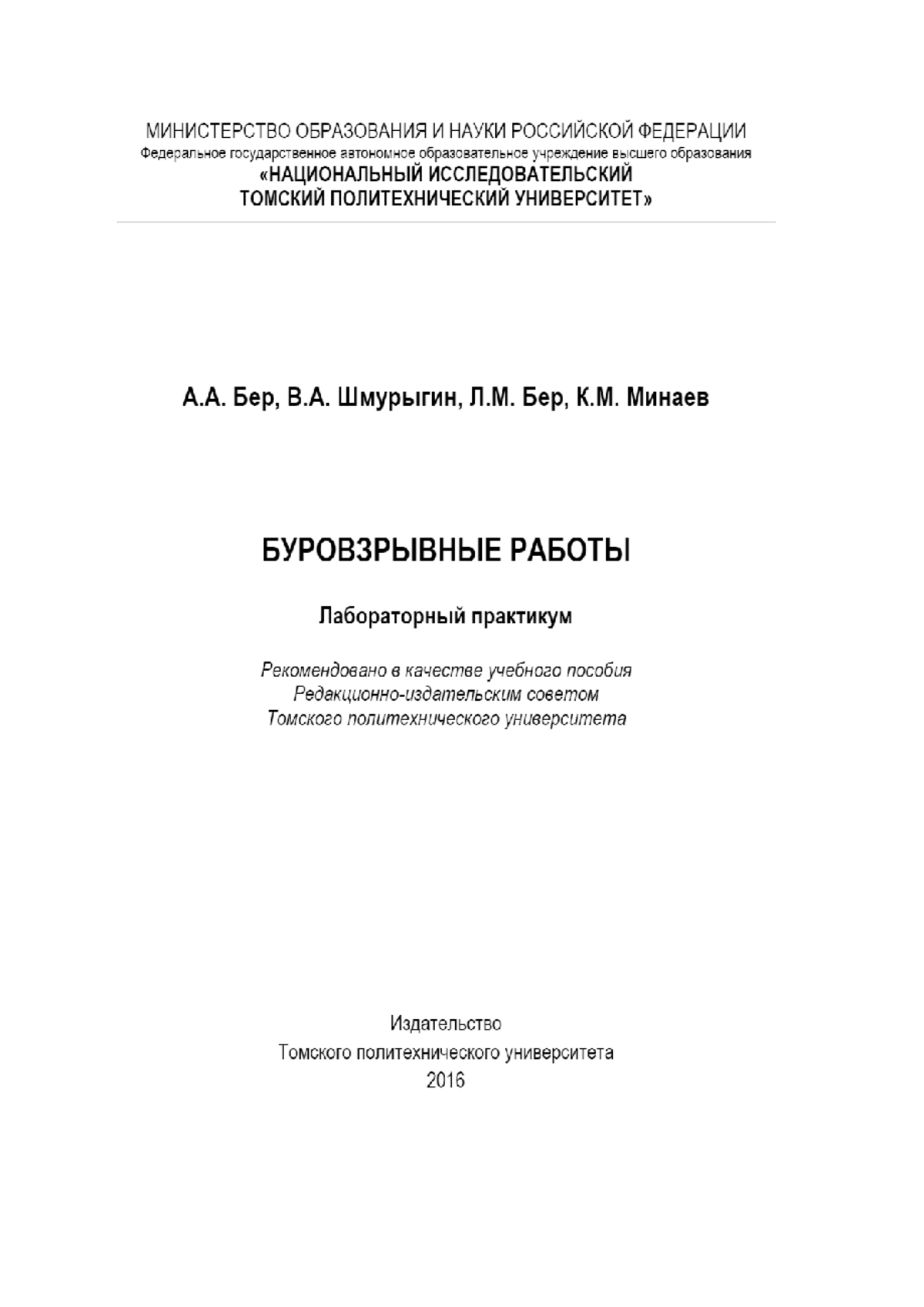 МИНИСТЕРСТВО ОБРАЗОВАНИЯ И НАУКИ РОССИЙСКОЙ ФЕДЕРАЦИИ
Федеральное государственное автономное образовательное учреждение высшего образования
«НАЦИОНАЛЬНЫЙ ИССЛЕДОВАТЕЛЬСКИЙ
ТОМСКИЙ ПОЛИТЕХНИЧЕСКИЙ УНИВЕРСИТЕТ»

А.А. Бер, В.А. Шмурыгин, Л.М. Бер, К.М. Минаев

БУРОВЗРЫВНЫЕ РАБОТЫ

Лабораторный практикум

Рекомендовано в качестве учебного пособия
Редакционно-издательским советом
Томского политехнического университета

Издательство
Томского политехнического университета
2016